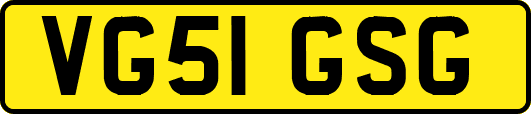 VG51 GSG